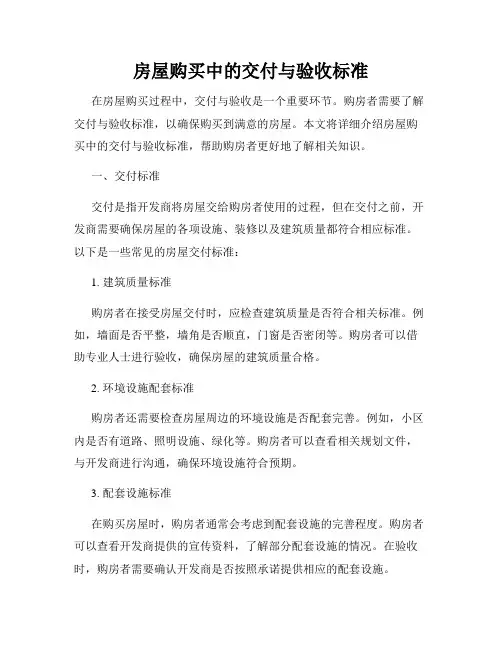 房屋购买中的交付与验收标准

在房屋购买过程中，交付与验收是一个重要环节。购房者需要了解交付与验收标准，以确保购买到满意的房屋。本文将详细介绍房屋购买中的交付与验收标准，帮助购房者更好地了解相关知识。

一、交付标准

交付是指开发商将房屋交给购房者使用的过程，但在交付之前，开发商需要确保房屋的各项设施、装修以及建筑质量都符合相应标准。以下是一些常见的房屋交付标准：

1. 建筑质量标准

购房者在接受房屋交付时，应检查建筑质量是否符合相关标准。例如，墙面是否平整，墙角是否顺直，门窗是否密闭等。购房者可以借助专业人士进行验收，确保房屋的建筑质量合格。

2. 环境设施配套标准

购房者还需要检查房屋周边的环境设施是否配套完善。例如，小区内是否有道路、照明设施、绿化等。购房者可以查看相关规划文件，与开发商进行沟通，确保环境设施符合预期。

3. 配套设施标准

在购买房屋时，购房者通常会考虑到配套设施的完善程度。购房者可以查看开发商提供的宣传资料，了解部分配套设施的情况。在验收时，购房者需要确认开发商是否按照承诺提供相应的配套设施。